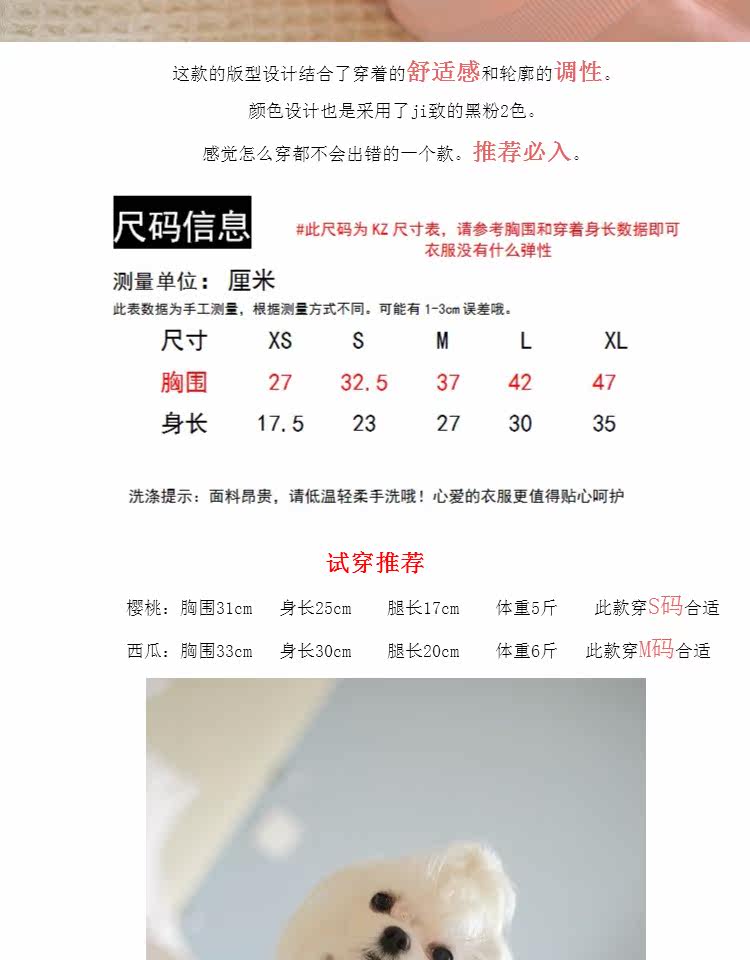 这款的版型设计结合了穿着的舒适感和轮廓的调性。

颜色设计也是采用了ji致的黑粉2色。

感觉怎么穿都不会出错的一个款。推荐必入。

尺码信息

#此尺码为 KZ 尺寸表，请参考胸围和穿着身长数据即可
衣服没有什么弹性

测量单位：厘米

此表数据为手工测量，根据测量方式不同。可能有 1-3cm 误差哦。

| 尺寸 | XS | S | M | L | XL |
|---|---|---|---|---|---|
| 胸围 | 27 | 32.5 | 37 | 42 | 47 |
| 身长 | 17.5 | 23 | 27 | 30 | 35 |

洗涤提示：面料昂贵，请低温轻柔手洗哦！心爱的衣服更值得贴心呵护

试穿推荐

樱桃：胸围31cm 身长25cm 腿长17cm 体重5斤 此款穿S码合适

西瓜：胸围33cm 身长30cm 腿长20cm 体重6斤 此款穿M码合适